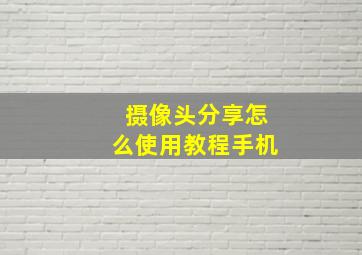 摄像头分享怎么使用教程手机